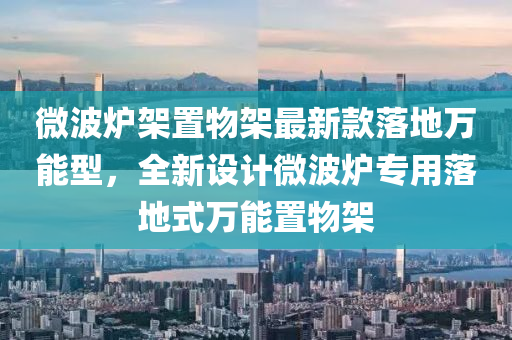 微波炉架置物架最新款落地万能型，全新设计微波炉专用落地式万能置物架